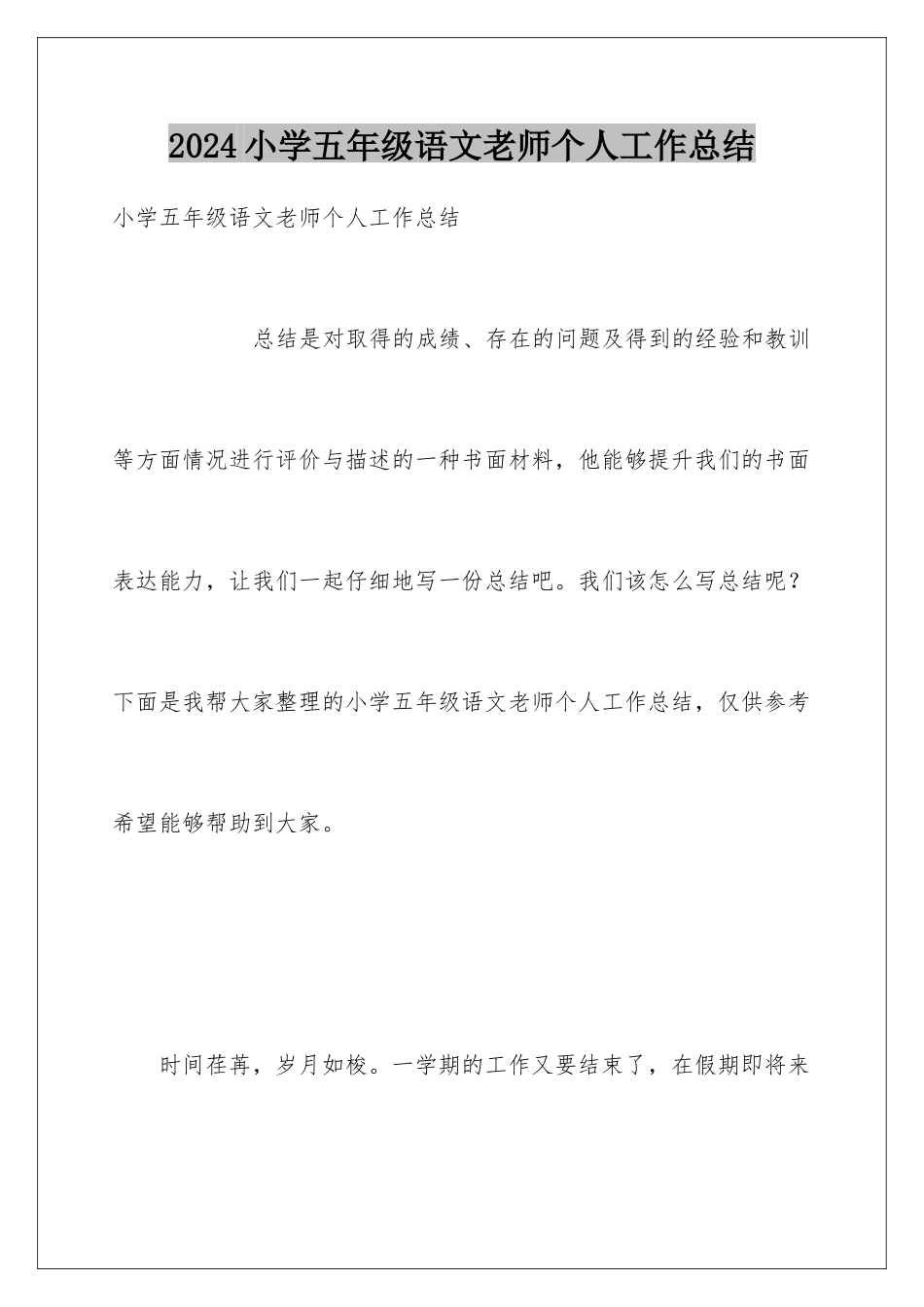 2024小学五年级语文老师个人工作总结

小学五年级语文老师个人工作总结

总结是对取得的成绩、存在的问题及得到的经验和教训等方面情况进行评价与描述的一种书面材料，他能够提升我们的书面表达能力，让我们一起仔细地写一份总结吧。我们该怎么写总结呢？下面是我帮大家整理的小学五年级语文老师个人工作总结，仅供参考希望能够帮助到大家。

时间荏苒，岁月如梭。一学期的工作又要结束了，在假期即将来